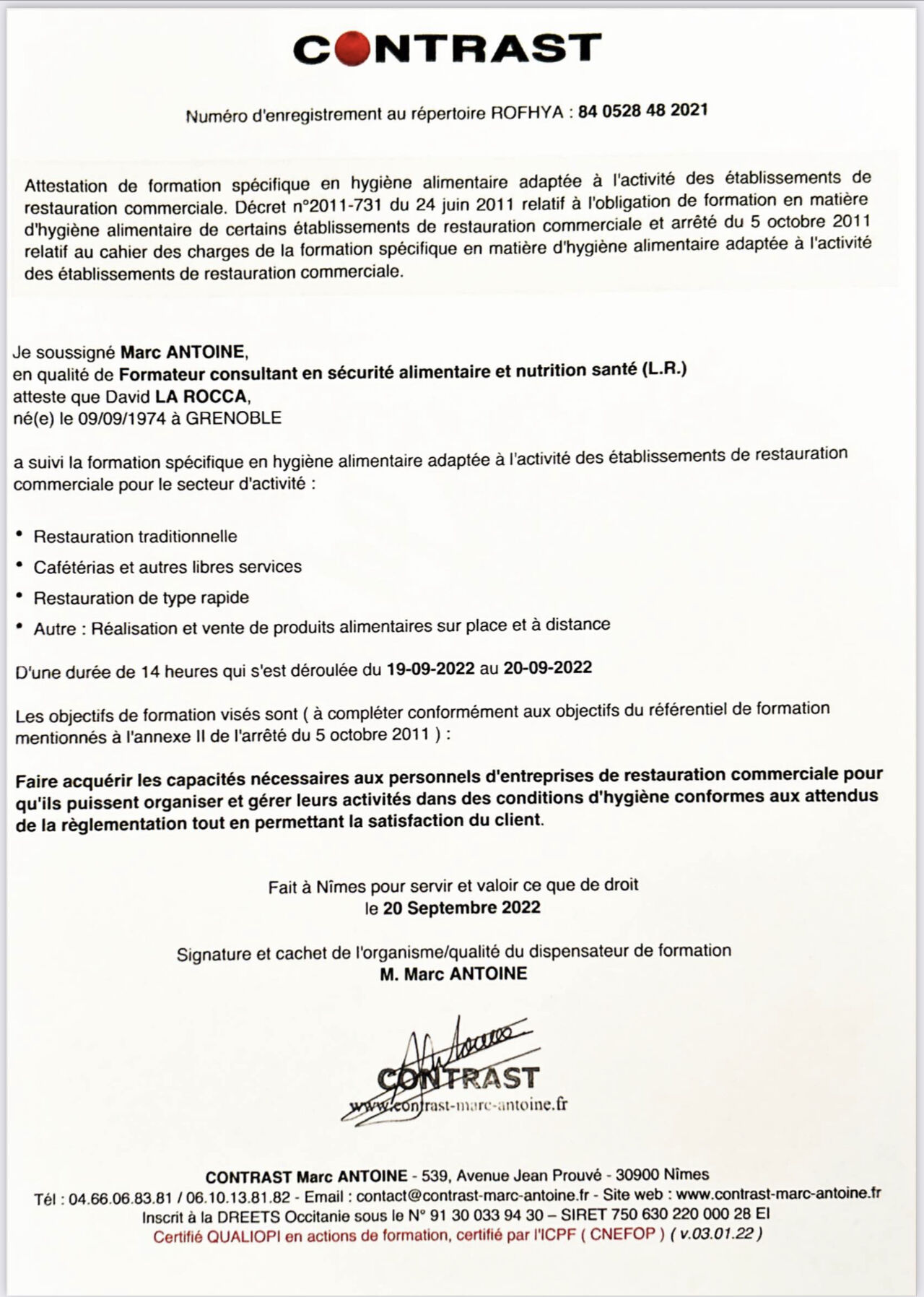 CONTRAST

Numéro d'enregistrement au répertoire ROFHYA : 84 0528 48 2021

Attestation de formation spécifique en hygiène alimentaire adaptée à l'activité des établissements de restauration commerciale. Décret n°2011-731 du 24 juin 2011 relatif à l'obligation de formation en matière d'hygiène alimentaire de certains établissements de restauration commerciale et arrêté du 5 octobre 2011 relatif au cahier des charges de la formation spécifique en matière d'hygiène alimentaire adaptée à l'activité des établissements de restauration commerciale.

Je soussigné Marc ANTOINE,
en qualité de Formateur consultant en sécurité alimentaire et nutrition santé (L.R.)
atteste que David LA ROCCA,
né(e) le 09/09/1974 à GRENOBLE

a suivi la formation spécifique en hygiène alimentaire adaptée à l'activité des établissements de restauration commerciale pour le secteur d'activité :

• Restauration traditionnelle
• Cafétérias et autres libres services
• Restauration de type rapide
• Autre : Réalisation et vente de produits alimentaires sur place et à distance

D'une durée de 14 heures qui s'est déroulée du 19-09-2022 au 20-09-2022

Les objectifs de formation visés sont ( à compléter conformément aux objectifs du référentiel de formation mentionnés à l'annexe II de l'arrêté du 5 octobre 2011 ) :

Faire acquérir les capacités nécessaires aux personnels d'entreprises de restauration commerciale pour qu'ils puissent organiser et gérer leurs activités dans des conditions d'hygiène conformes aux attendus de la règlementation tout en permettant la satisfaction du client.

Fait à Nîmes pour servir et valoir ce que de droit
le 20 Septembre 2022

Signature et cachet de l'organisme/qualité du dispensateur de formation
M. Marc ANTOINE

CONTRAST
www.contrast-marc-antoine.fr

CONTRAST Marc ANTOINE - 539, Avenue Jean Prouvé - 30900 Nîmes
Tél : 04.66.06.83.81 / 06.10.13.81.82 - Email : contact@contrast-marc-antoine.fr - Site web : www.contrast-marc-antoine.fr
Inscrit à la DREETS Occitanie sous le N° 91 30 033 94 30 – SIRET 750 630 220 000 28 EI
Certifié QUALIOPI en actions de formation, certifié par l'ICPF ( CNEFOP ) ( v.03.01.22 )